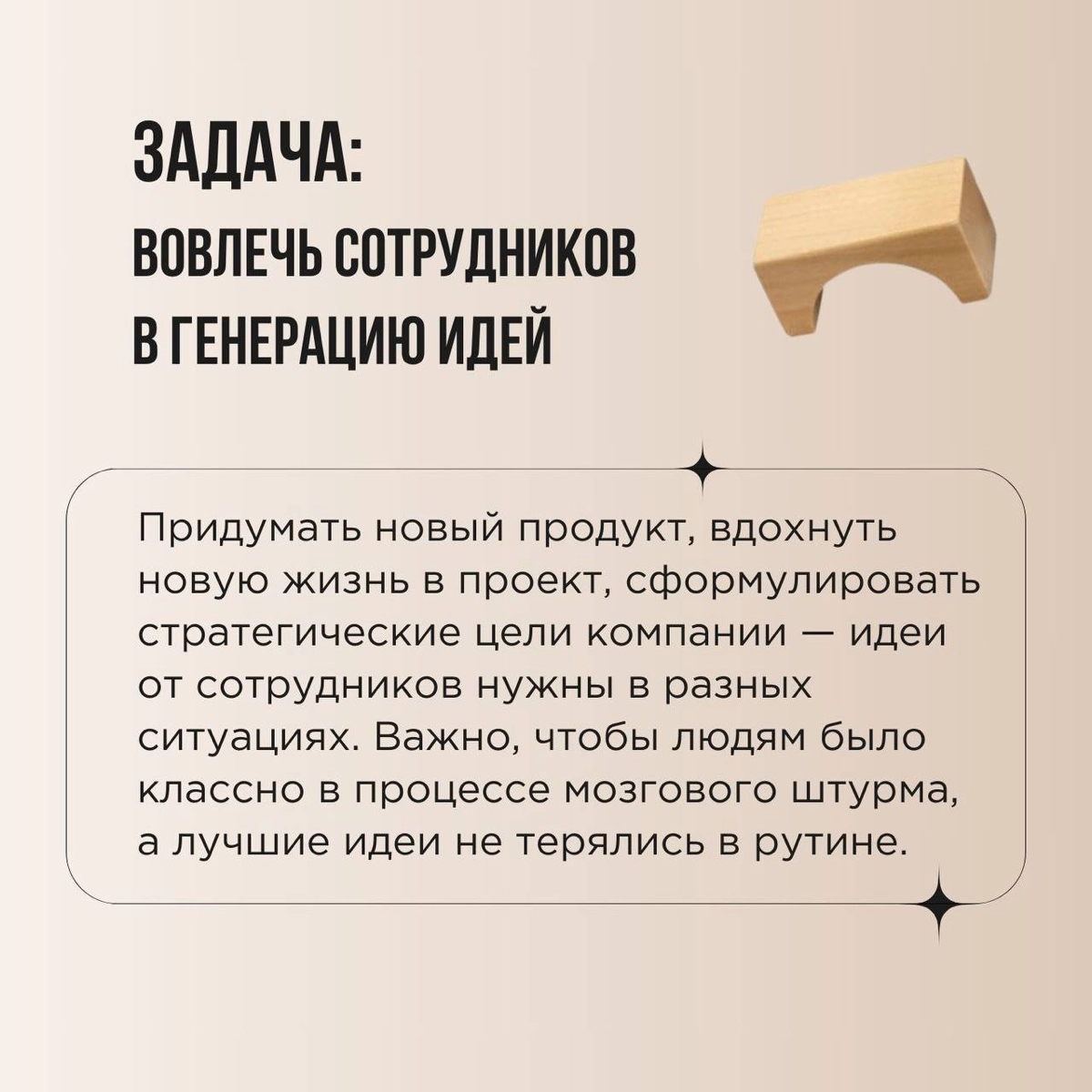 ЗАДАЧА:
ВОВЛЕЧЬ СОТРУДНИКОВ В ГЕНЕРАЦИЮ ИДЕЙ

Придумать новый продукт, вдохнуть новую жизнь в проект, сформулировать стратегические цели компании — идеи от сотрудников нужны в разных ситуациях. Важно, чтобы людям было классно в процессе мозгового штурма, а лучшие идеи не терялись в рутине.